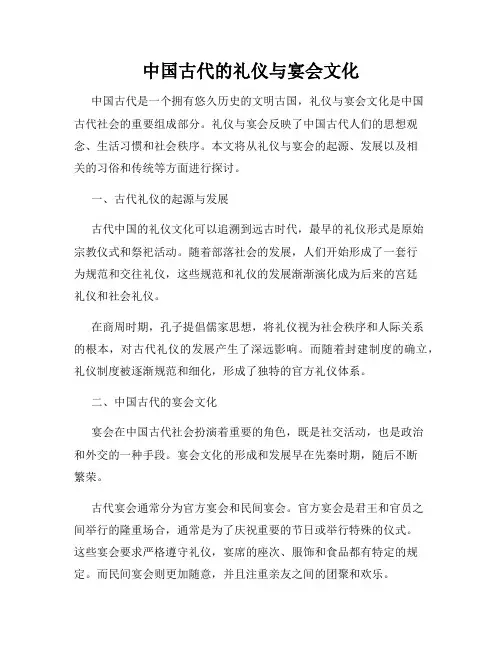 中国古代的礼仪与宴会文化

中国古代是一个拥有悠久历史的文明古国，礼仪与宴会文化是中国古代社会的重要组成部分。礼仪与宴会反映了中国古代人们的思想观念、生活习惯和社会秩序。本文将从礼仪与宴会的起源、发展以及相关的习俗和传统等方面进行探讨。

一、古代礼仪的起源与发展

古代中国的礼仪文化可以追溯到远古时代，最早的礼仪形式是原始宗教仪式和祭祀活动。随着部落社会的发展，人们开始形成了一套行为规范和交往礼仪，这些规范和礼仪的发展渐渐演化成为后来的宫廷礼仪和社会礼仪。

在商周时期，孔子提倡儒家思想，将礼仪视为社会秩序和人际关系的根本，对古代礼仪的发展产生了深远影响。而随着封建制度的确立，礼仪制度被逐渐规范和细化，形成了独特的官方礼仪体系。

二、中国古代的宴会文化

宴会在中国古代社会扮演着重要的角色，既是社交活动，也是政治和外交的一种手段。宴会文化的形成和发展早在先秦时期，随后不断繁荣。

古代宴会通常分为官方宴会和民间宴会。官方宴会是君王和官员之间举行的隆重场合，通常是为了庆祝重要的节日或举行特殊的仪式。这些宴会要求严格遵守礼仪，宴席的座次、服饰和食品都有特定的规定。而民间宴会则更加随意，并且注重亲友之间的团聚和欢乐。